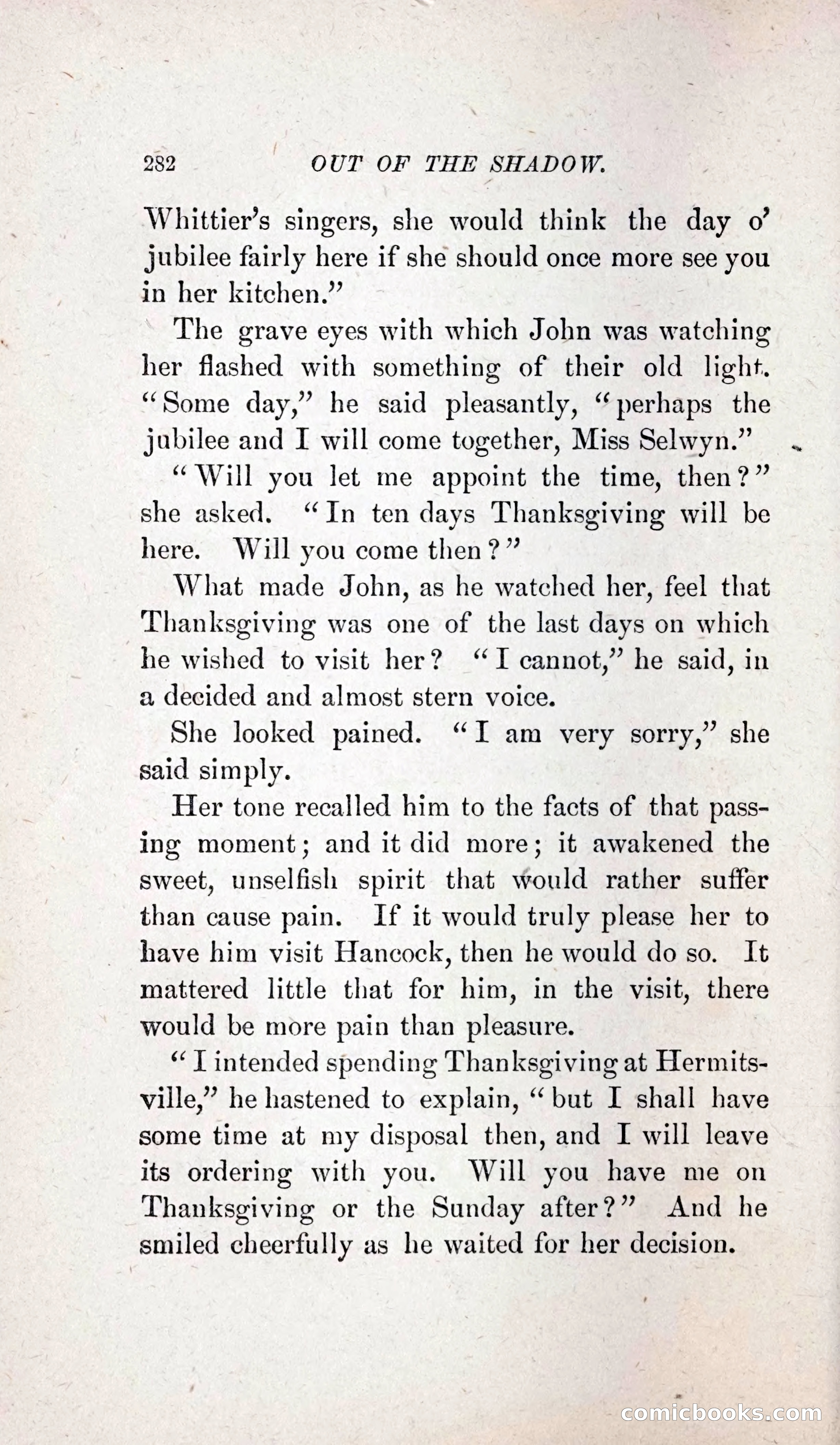 282 OUT OF THE SHADOW.

Whittier's singers, she would think the day o' jubilee fairly here if she should once more see you in her kitchen."

The grave eyes with which John was watching her flashed with something of their old light. "Some day," he said pleasantly, "perhaps the jubilee and I will come together, Miss Selwyn."

"Will you let me appoint the time, then?" she asked. "In ten days Thanksgiving will be here. Will you come then?"

What made John, as he watched her, feel that Thanksgiving was one of the last days on which he wished to visit her? "I cannot," he said, in a decided and almost stern voice.

She looked pained. "I am very sorry," she said simply.

Her tone recalled him to the facts of that passing moment; and it did more; it awakened the sweet, unselfish spirit that would rather suffer than cause pain. If it would truly please her to have him visit Hancock, then he would do so. It mattered little that for him, in the visit, there would be more pain than pleasure.

"I intended spending Thanksgiving at Hermitsville," he hastened to explain, "but I shall have some time at my disposal then, and I will leave its ordering with you. Will you have me on Thanksgiving or the Sunday after?" And he smiled cheerfully as he waited for her decision.

comicbooks.com